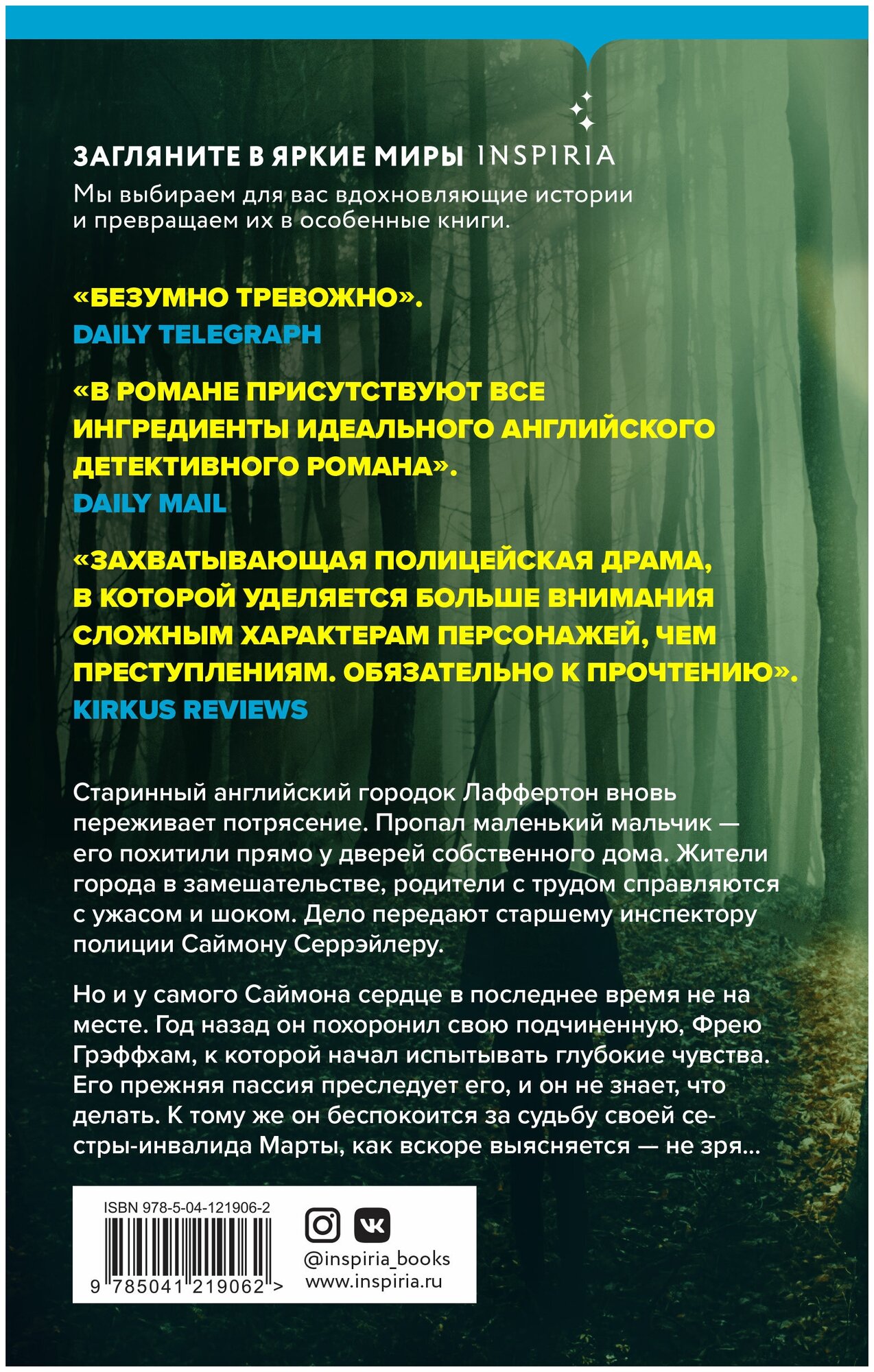 ЗАГЛЯНИТЕ В ЯРКИЕ МИРЫ INSPIRIA

Мы выбираем для вас вдохновляющие истории и превращаем их в особенные книги.

«БЕЗУМНО ТРЕВОЖНО».
DAILY TELEGRAPH

«В РОМАНЕ ПРИСУТСТВУЮТ ВСЕ ИНГРЕДИЕНТЫ ИДЕАЛЬНОГО АНГЛИЙСКОГО ДЕТЕКТИВНОГО РОМАНА».
DAILY MAIL

«ЗАХВАТЫВАЮЩАЯ ПОЛИЦЕЙСКАЯ ДРАМА, В КОТОРОЙ УДЕЛЯЕТСЯ БОЛЬШЕ ВНИМАНИЯ СЛОЖНЫМ ХАРАКТЕРАМ ПЕРСОНАЖЕЙ, ЧЕМ ПРЕСТУПЛЕНИЯМ. ОБЯЗАТЕЛЬНО К ПРОЧТЕНИЮ».
KIRKUS REVIEWS

Старинный английский городок Лаффертон вновь переживает потрясение. Пропал маленький мальчик — его похитили прямо у дверей собственного дома. Жители города в замешательстве, родители с трудом справляются с ужасом и шоком. Дело передают старшему инспектору полиции Саймону Серрэйлеру.

Но и у самого Саймона сердце в последнее время не на месте. Год назад он похоронил свою подчиненную, Фрею Грэффхам, к которой начал испытывать глубокие чувства. Его прежняя пассия преследует его, и он не знает, что делать. К тому же он беспокоится за судьбу своей сестры-инвалида Марты, как вскоре выясняется — не зря...

ISBN 978-5-04-121906-2
9 785041 219062 >

@inspiria_books
www.inspiria.ru